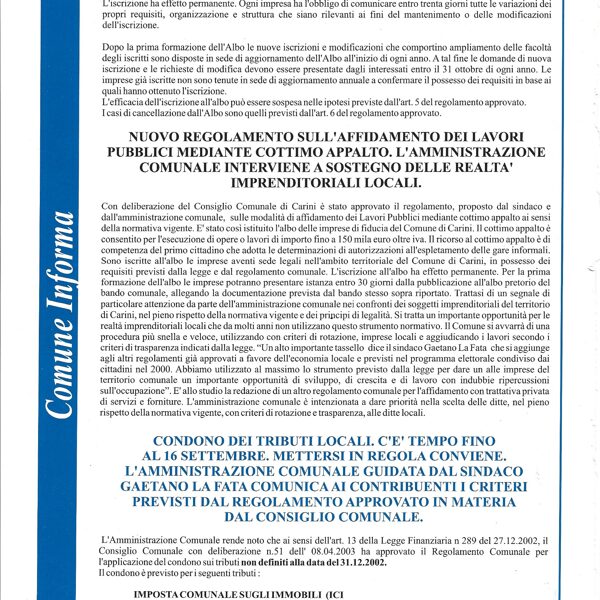 Comune Informa

L'iscrizione ha effetto permanente. Ogni impresa ha l'obbligo di comunicare entro trenta giorni tutte le variazioni dei propri requisiti, organizzazione e struttura che siano rilevanti ai fini del mantenimento o delle modificazioni dell'iscrizione.

Dopo la prima formazione dell'Albo le nuove iscrizioni e modificazioni che comportino ampliamento delle facoltà degli iscritti sono disposte in sede di aggiornamento dell'Albo all'inizio di ogni anno. A tal fine le domande di nuova iscrizione e le richieste di modifica devono essere presentate dagli interessati entro il 31 ottobre di ogni anno. Le imprese già iscritte non sono tenute in sede di aggiornamento annuale a confermare il possesso dei requisiti in base ai quali hanno ottenuto l'iscrizione.
L'efficacia dell'iscrizione all'albo può essere sospesa nelle ipotesi previste dall'art. 5 del regolamento approvato.
I casi di cancellazione dall'Albo sono quelli previsti dall'art. 6 del regolamento approvato.

NUOVO REGOLAMENTO SULL'AFFIDAMENTO DEI LAVORI PUBBLICI MEDIANTE COTTIMO APPALTO. L'AMMINISTRAZIONE COMUNALE INTERVIENE A SOSTEGNO DELLE REALTA' IMPRENDITORIALI LOCALI.

Con deliberazione del Consiglio Comunale di Carini è stato approvato il regolamento, proposto dal sindaco e dall'amministrazione comunale, sulle modalità di affidamento dei Lavori Pubblici mediante cottimo appalto ai sensi della normativa vigente. E' stato così istituito l'albo delle imprese di fiducia del Comune di Carini. Il cottimo appalto è consentito per l'esecuzione di opere o lavori di importo fino a 150 mila euro oltre iva. Il ricorso al cottimo appalto è di competenza del primo cittadino che adotta le determinazioni di autorizzazioni all'espletamento delle gare informali. Sono iscritte all'albo le imprese aventi sede legali nell'ambito territoriale del Comune di Carini, in possesso dei requisiti previsti dalla legge e dal regolamento comunale. L'iscrizione all'albo ha effetto permanente. Per la prima formazione dell'albo le imprese potranno presentare istanza entro 30 giorni dalla pubblicazione all'albo pretorio del bando comunale, allegando la documentazione prevista dal bando stesso sopra riportato. Trattasi di un segnale di particolare attenzione da parte dell'amministrazione comunale nei confronti dei soggetti imprenditoriali del territorio di Carini, nel pieno rispetto della normativa vigente e dei principi di legalità. Si tratta un importante opportunità per le realtà imprenditoriali locali che da molti anni non utilizzano questo strumento normativo. Il Comune si avvarrà di una procedura più snella e veloce, utilizzando con criteri di rotazione, imprese locali e aggiudicando i lavori secondo i criteri di trasparenza indicati dalla legge. "Un alto importante tassello dice il sindaco Gaetano La Fata che si aggiunge agli altri regolamenti già approvati a favore dell'economia locale e previsti nel programma elettorale condiviso dai cittadini nel 2000. Abbiamo utilizzato al massimo lo strumento previsto dalla legge per dare un alle imprese del territorio comunale un importante opportunità di sviluppo, di crescita e di lavoro con indubbie ripercussioni sull'occupazione". E' allo studio la redazione di un altro regolamento comunale per l'affidamento con trattativa privata di servizi e forniture. L'amministrazione comunale è intenzionata a dare priorità nella scelta delle ditte, nel pieno rispetto della normativa vigente, con criteri di rotazione e trasparenza, alle ditte locali.

CONDONO DEI TRIBUTI LOCALI. C'E' TEMPO FINO AL 16 SETTEMBRE. METTERSI IN REGOLA CONVIENE. L'AMMINISTRAZIONE COMUNALE GUIDATA DAL SINDACO GAETANO LA FATA COMUNICA AI CONTRIBUENTI I CRITERI PREVISTI DAL REGOLAMENTO APPROVATO IN MATERIA DAL CONSIGLIO COMUNALE.

L'Amministrazione Comunale rende noto che ai sensi dell'art. 13 della Legge Finanziaria n 289 del 27.12.2002, il Consiglio Comunale con deliberazione n.51 dell' 08.04.2003 ha approvato il Regolamento Comunale per l'applicazione del condono sui tributi non definiti alla data del 31.12.2002.
Il condono è previsto per i seguenti tributi :

IMPOSTA COMUNALE SUGLI IMMOBILI (ICI